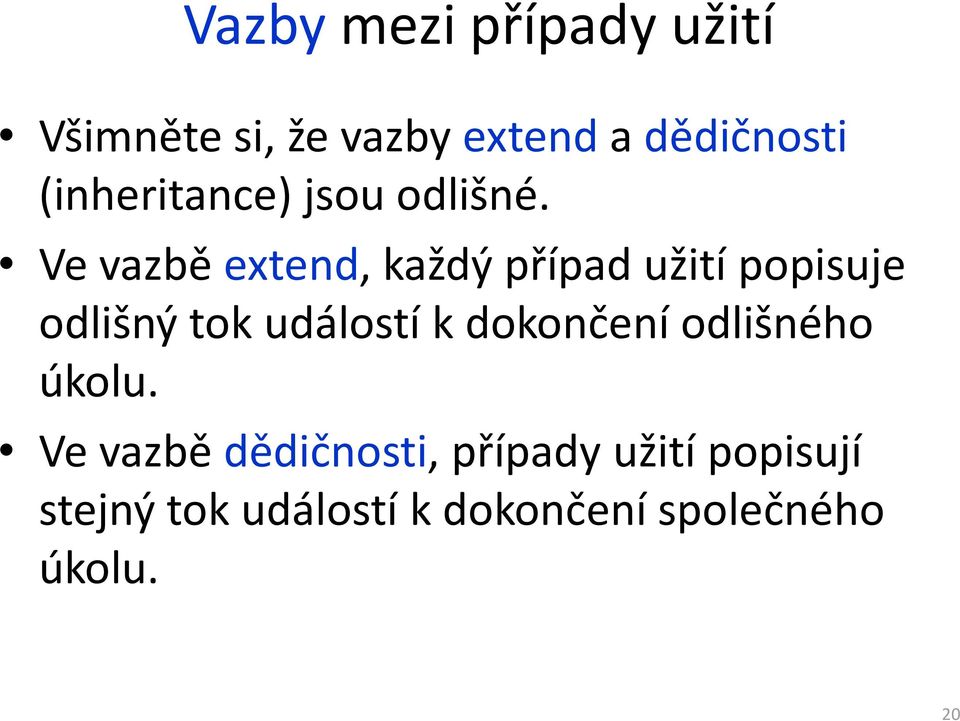 Vazby mezi případy užití

• Všimněte si, že vazby extend a dědičnosti (inheritance) jsou odlišné.

• Ve vazbě extend, každý případ užití popisuje odlišný tok událostí k dokončení odlišného úkolu.

• Ve vazbě dědičnosti, případy užití popisují stejný tok událostí k dokončení společného úkolu.

20